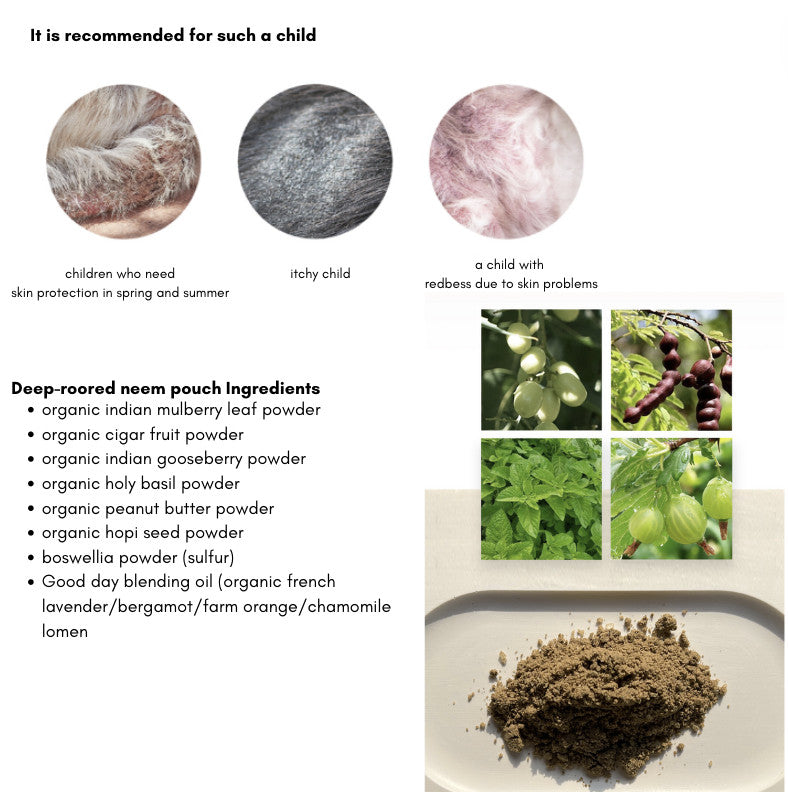 It is recommended for such a child

children who need
skin protection in spring and summer

itchy child

a child with
redbess due to skin problems

Deep-roored neem pouch Ingredients

- organic indian mulberry leaf powder
- organic cigar fruit powder
- organic indian gooseberry powder
- organic holy basil powder
- organic peanut butter powder
- organic hopi seed powder
- boswellia powder (sulfur)
- Good day blending oil (organic french lavender/bergamot/farm orange/chamomile lomen